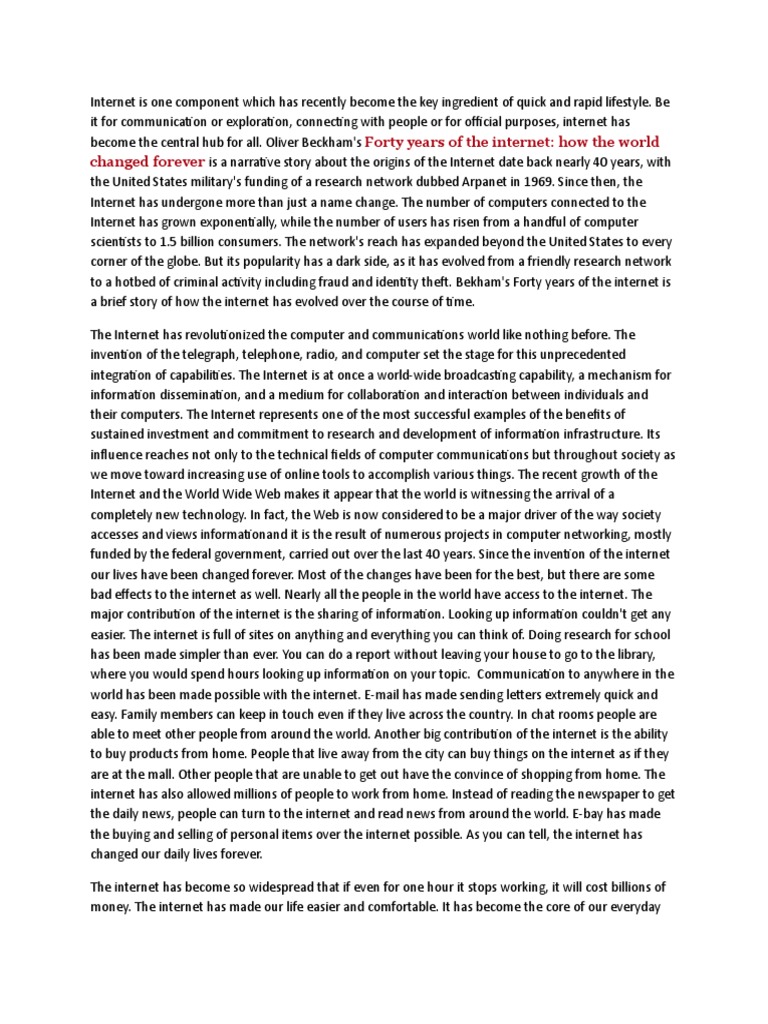 Internet is one component which has recently become the key ingredient of quick and rapid lifestyle. Be it for communication or exploration, connecting with people or for official purposes, internet has become the central hub for all. Oliver Beckham's Forty years of the internet: how the world changed forever is a narrative story about the origins of the Internet date back nearly 40 years, with the United States military's funding of a research network dubbed Arpanet in 1969. Since then, the Internet has undergone more than just a name change. The number of computers connected to the Internet has grown exponentially, while the number of users has risen from a handful of computer scientists to 1.5 billion consumers. The network's reach has expanded beyond the United States to every corner of the globe. But its popularity has a dark side, as it has evolved from a friendly research network to a hotbed of criminal activity including fraud and identity theft. Bekham's Forty years of the internet is a brief story of how the internet has evolved over the course of time.

The Internet has revolutionized the computer and communications world like nothing before. The invention of the telegraph, telephone, radio, and computer set the stage for this unprecedented integration of capabilities. The Internet is at once a world-wide broadcasting capability, a mechanism for information dissemination, and a medium for collaboration and interaction between individuals and their computers. The Internet represents one of the most successful examples of the benefits of sustained investment and commitment to research and development of information infrastructure. Its influence reaches not only to the technical fields of computer communications but throughout society as we move toward increasing use of online tools to accomplish various things. The recent growth of the Internet and the World Wide Web makes it appear that the world is witnessing the arrival of a completely new technology. In fact, the Web is now considered to be a major driver of the way society accesses and views informationand it is the result of numerous projects in computer networking, mostly funded by the federal government, carried out over the last 40 years. Since the invention of the internet our lives have been changed forever. Most of the changes have been for the best, but there are some bad effects to the internet as well. Nearly all the people in the world have access to the internet. The major contribution of the internet is the sharing of information. Looking up information couldn't get any easier. The internet is full of sites on anything and everything you can think of. Doing research for school has been made simpler than ever. You can do a report without leaving your house to go to the library, where you would spend hours looking up information on your topic. Communication to anywhere in the world has been made possible with the internet. E-mail has made sending letters extremely quick and easy. Family members can keep in touch even if they live across the country. In chat rooms people are able to meet other people from around the world. Another big contribution of the internet is the ability to buy products from home. People that live away from the city can buy things on the internet as if they are at the mall. Other people that are unable to get out have the convince of shopping from home. The internet has also allowed millions of people to work from home. Instead of reading the newspaper to get the daily news, people can turn to the internet and read news from around the world. E-bay has made the buying and selling of personal items over the internet possible. As you can tell, the internet has changed our daily lives forever.

The internet has become so widespread that if even for one hour it stops working, it will cost billions of money. The internet has made our life easier and comfortable. It has become the core of our everyday